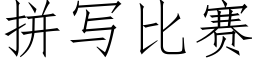 拼写比赛